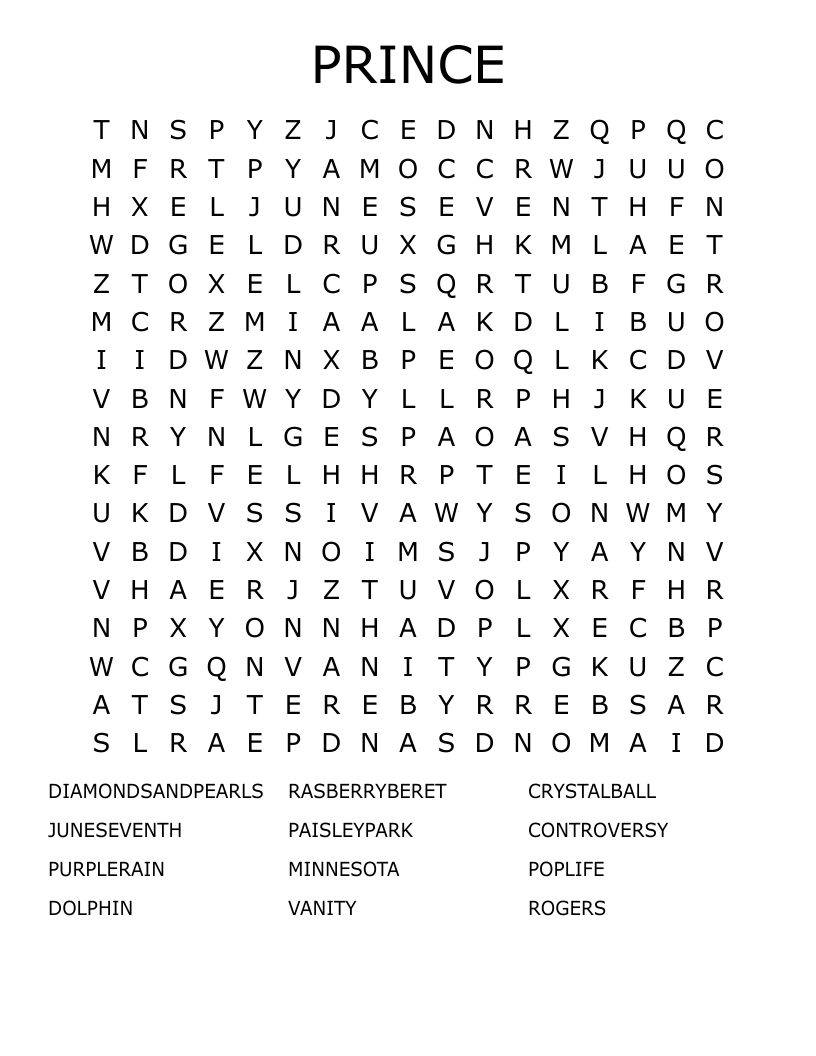 PRINCE

T N S P Y Z J C E D N H Z Q P Q C
M F R T P Y A M O C C R W J U U O
H X E L J U N E S E V E N T H F N
W D G E L D R U X G H K M L A E T
Z T O X E L C P S Q R T U B F G R
M C R Z M I A A L A K D L I B U O
I I D W Z N X B P E O Q L K C D V
V B N F W Y D Y L L R P H J K U E
N R Y N L G E S P A O A S V H Q R
K F L F E L H H R P T E I L H O S
U K D V S S I V A W Y S O N W M Y
V B D I X N O I M S J P Y A Y N V
V H A E R J Z T U V O L X R F H R
N P X Y O N N H A D P L X E C B P
W C G Q N V A N I T Y P G K U Z C
A T S J T E R E B Y R R E B S A R
S L R A E P D N A S D N O M A I D

DIAMONDSANDPEARLS
JUNESEVENTH
PURPLERAIN
DOLPHIN

RASBERRYBERET
PAISLEYPARK
MINNESOTA
VANITY

CRYSTALBALL
CONTROVERSY
POPLIFE
ROGERS